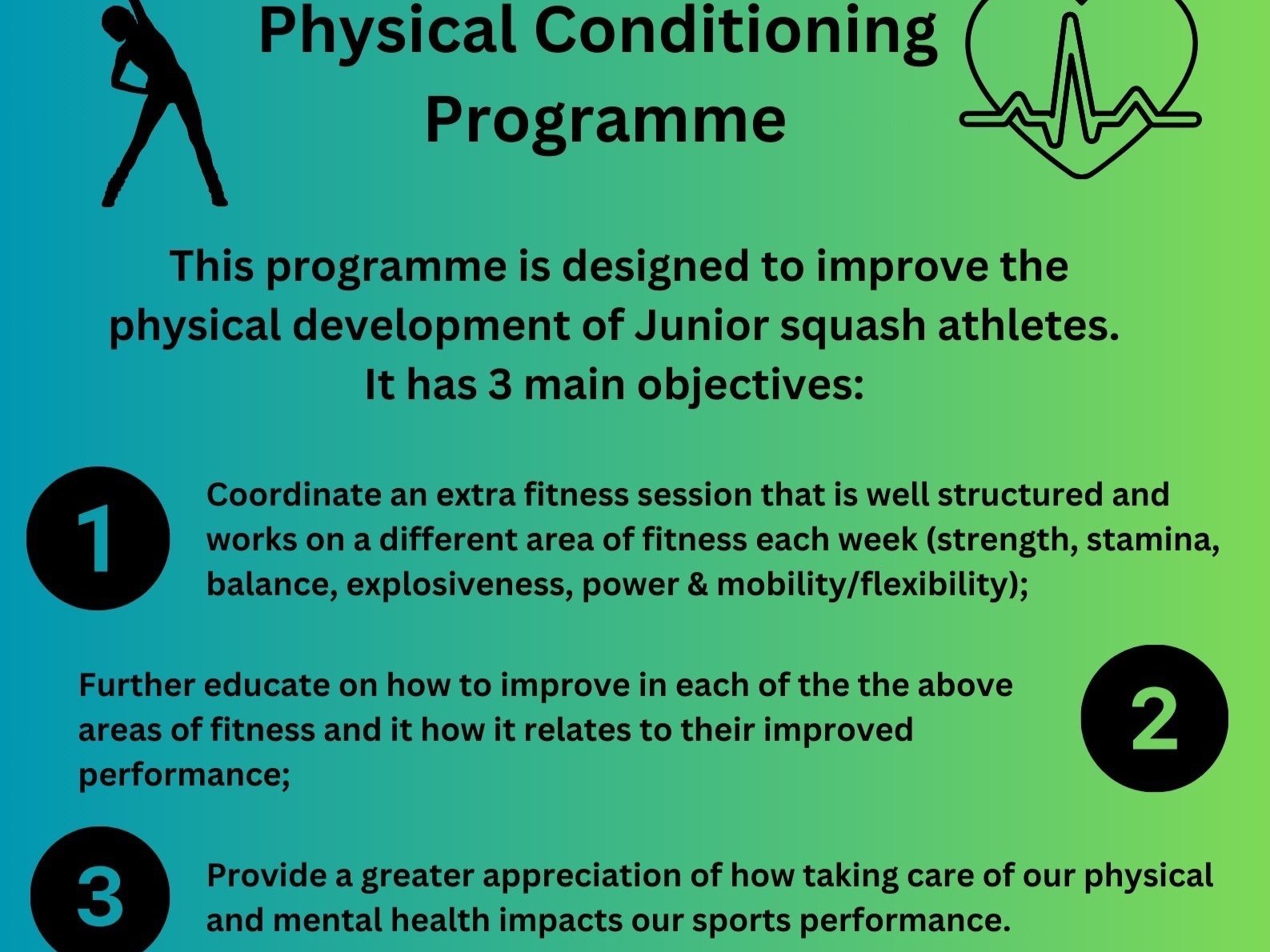 Physical Conditioning Programme

This programme is designed to improve the physical development of Junior squash athletes. It has 3 main objectives:

1

Coordinate an extra fitness session that is well structured and works on a different area of fitness each week (strength, stamina, balance, explosiveness, power & mobility/flexibility);

Further educate on how to improve in each of the the above areas of fitness and it how it relates to their improved performance;

2

3

Provide a greater appreciation of how taking care of our physical and mental health impacts our sports performance.